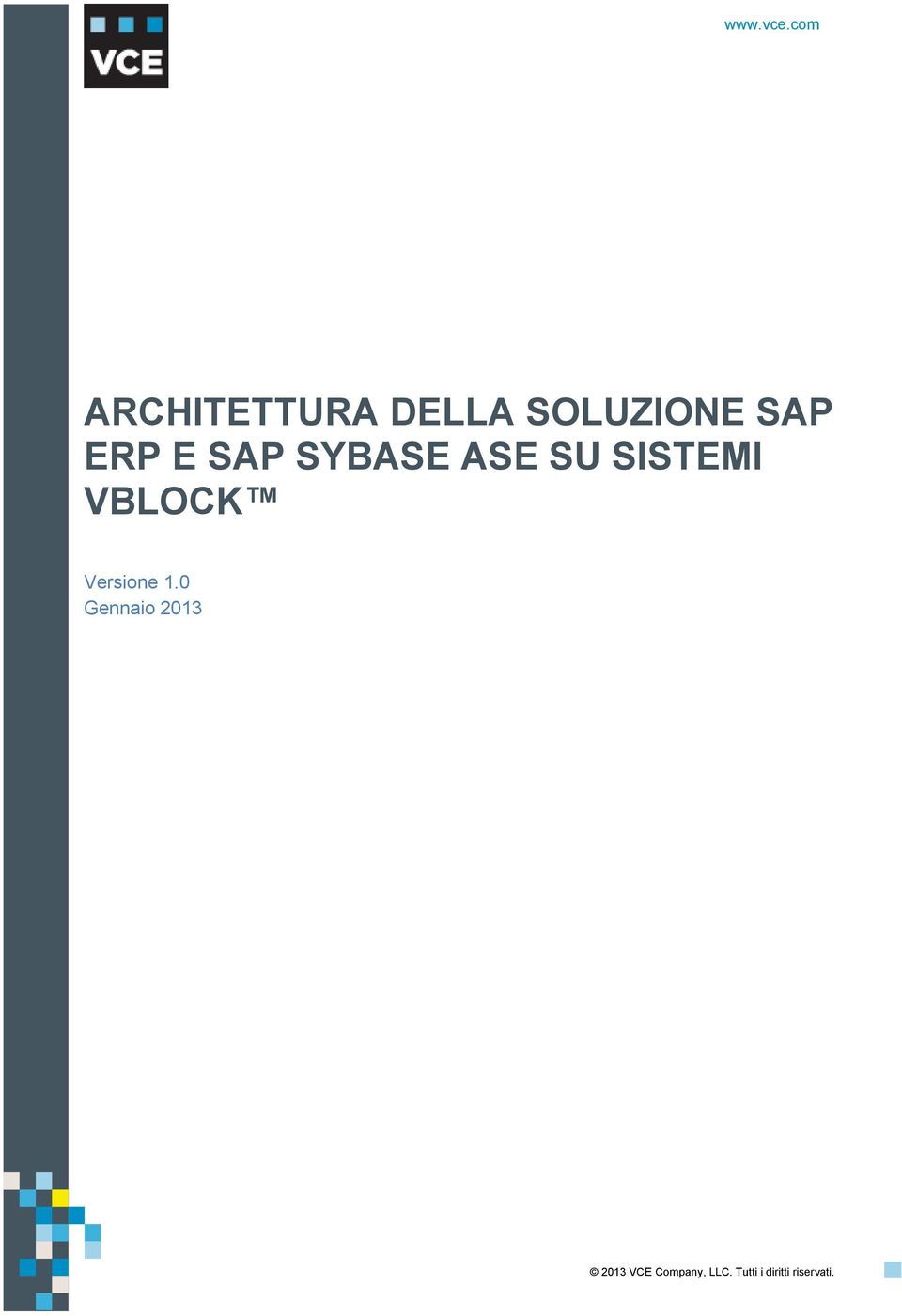 VCE

www.vce.com

ARCHITETTURA DELLA SOLUZIONE SAP ERP E SAP SYBASE ASE SU SISTEMI VBLOCK™

Versione 1.0
Gennaio 2013

© 2013 VCE Company, LLC. Tutti i diritti riservati.